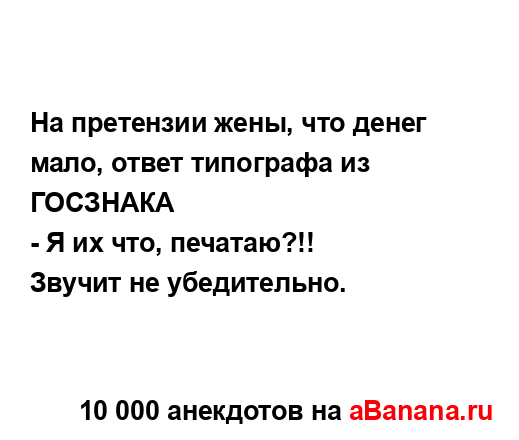 На претензии жены, что денег мало, ответ типографа из ГОСЗНАКА
- Я их что, печатаю?!!
Звучит не убедительно.

10 000 анекдотов на aBanana.ru